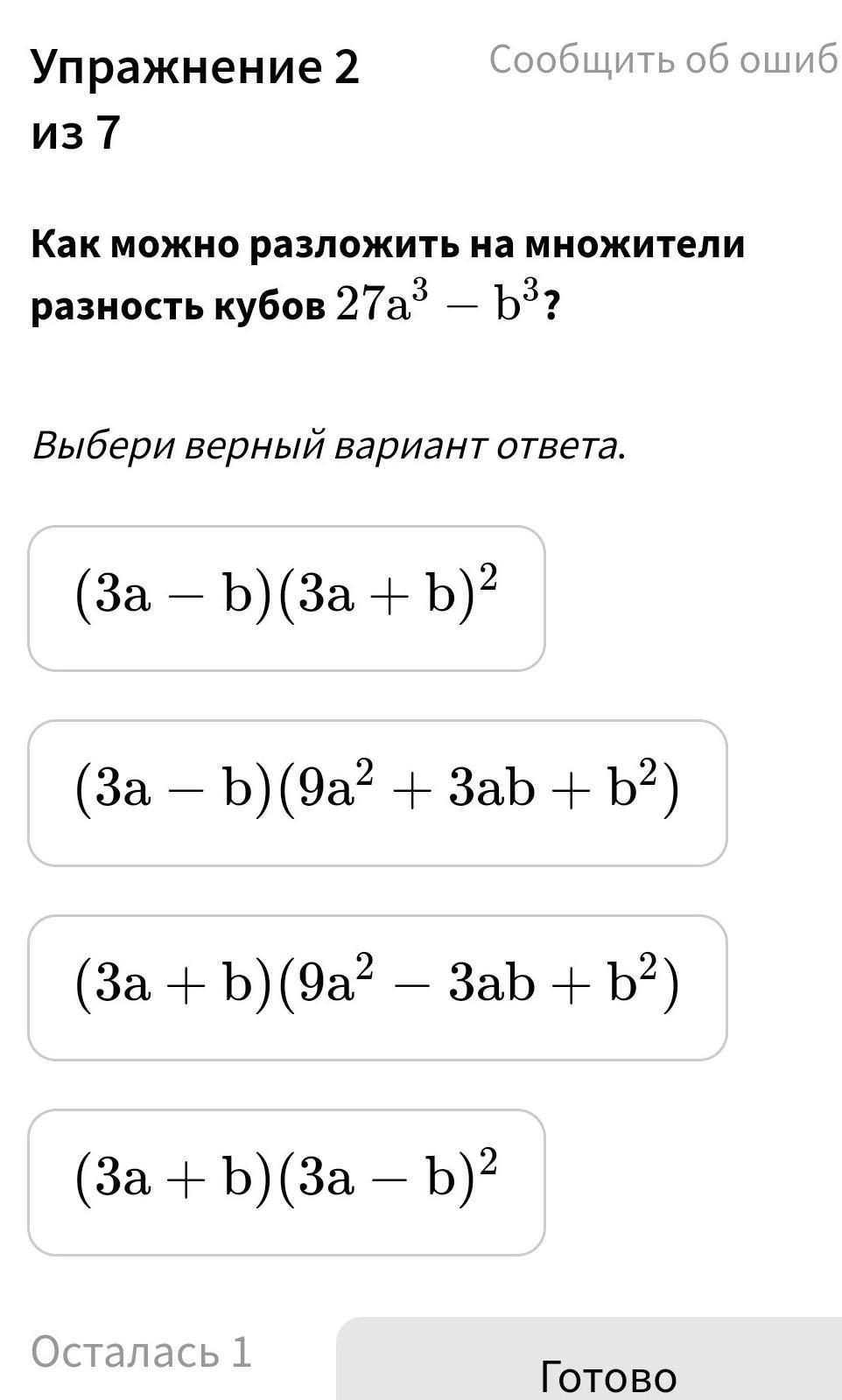 Упражнение 2 из 7

Сообщить об ошиб

Как можно разложить на множители разность кубов $27a^3 - b^3$?

Выбери верный вариант ответа.

$(3a - b)(3a + b)^2$

$(3a - b)(9a^2 + 3ab + b^2)$

$(3a + b)(9a^2 - 3ab + b^2)$

$(3a + b)(3a - b)^2$

Осталась 1

Готово